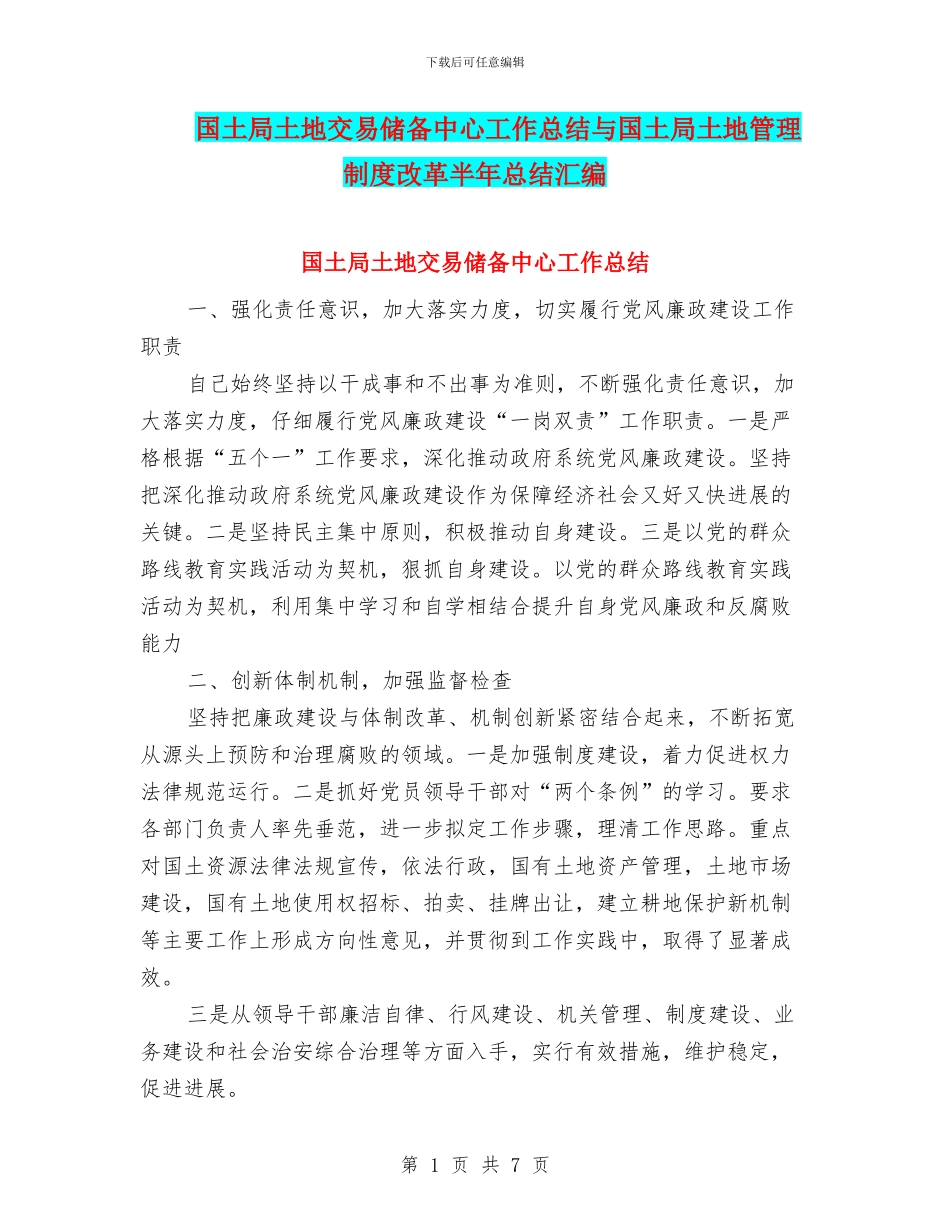 下载后可任意编辑

国土局土地交易储备中心工作总结与国土局土地管理制度改革半年总结汇编

国土局土地交易储备中心工作总结

一、强化责任意识，加大落实力度，切实履行党风廉政建设工作职责

自己始终坚持以干成事和不出事为准则，不断强化责任意识，加大落实力度，仔细履行党风廉政建设“一岗双责”工作职责。一是严格根据“五个一”工作要求，深化推动政府系统党风廉政建设。坚持把深化推动政府系统党风廉政建设作为保障经济社会又好又快进展的关键。二是坚持民主集中原则，积极推动自身建设。三是以党的群众路线教育实践活动为契机，狠抓自身建设。以党的群众路线教育实践活动为契机，利用集中学习和自学相结合提升自身党风廉政和反腐败能力

二、创新体制机制，加强监督检查

坚持把廉政建设与体制改革、机制创新紧密结合起来，不断拓宽从源头上预防和治理腐败的领域。一是加强制度建设，着力促进权力法律规范运行。二是抓好党员领导干部对“两个条例”的学习。要求各部门负责人率先垂范，进一步拟定工作步骤，理清工作思路。重点对国土资源法律法规宣传，依法行政，国有土地资产管理，土地市场建设，国有土地使用权招标、拍卖、挂牌出让，建立耕地保护新机制等主要工作上形成方向性意见，并贯彻到工作实践中，取得了显著成效。

三是从领导干部廉洁自律、行风建设、机关管理、制度建设、业务建设和社会治安综合治理等方面入手，实行有效措施，维护稳定，促进进展。

第 1 页 共 7 页